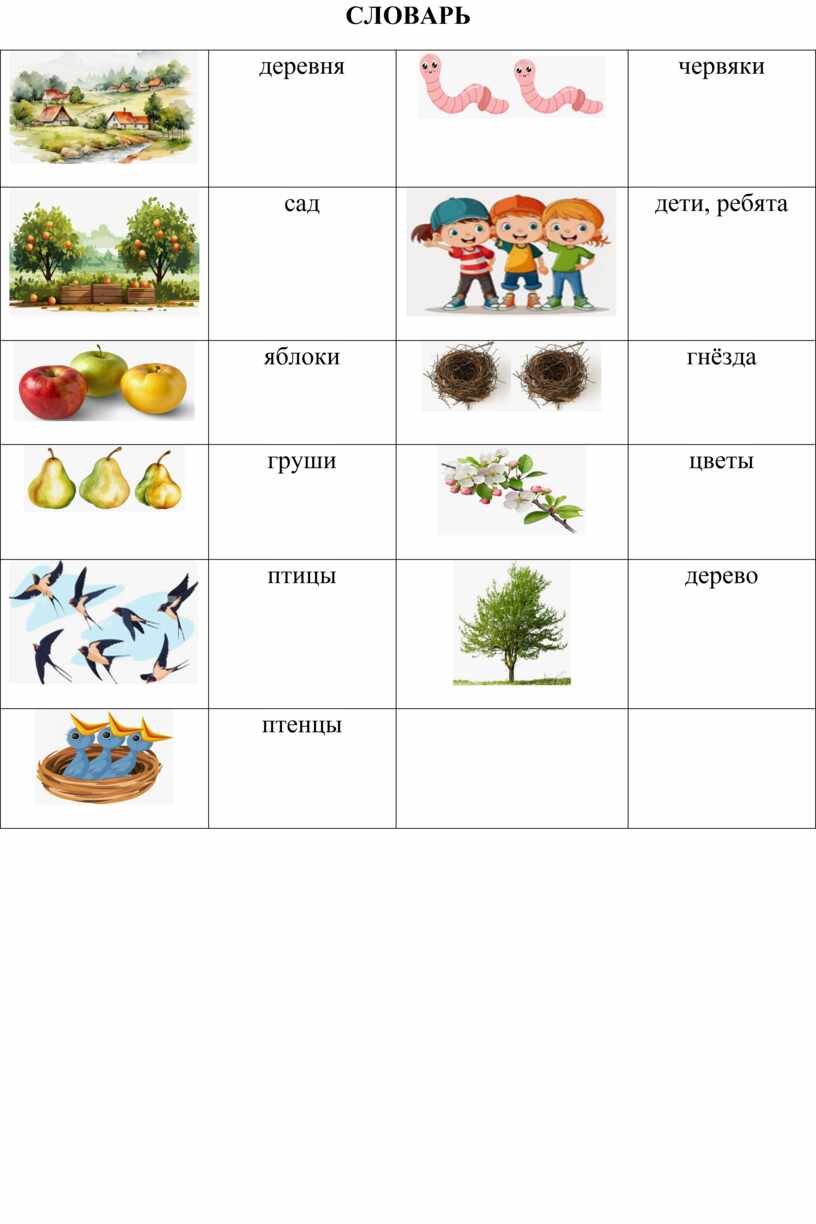 СЛОВАРЬ

|  | деревня |  | червяки |
|---|---|---|---|
|  | сад |  | дети, ребята |
|  | яблоки |  | гнёзда |
|  | груши |  | цветы |
|  | птицы |  | дерево |
|  | птенцы |  |  |